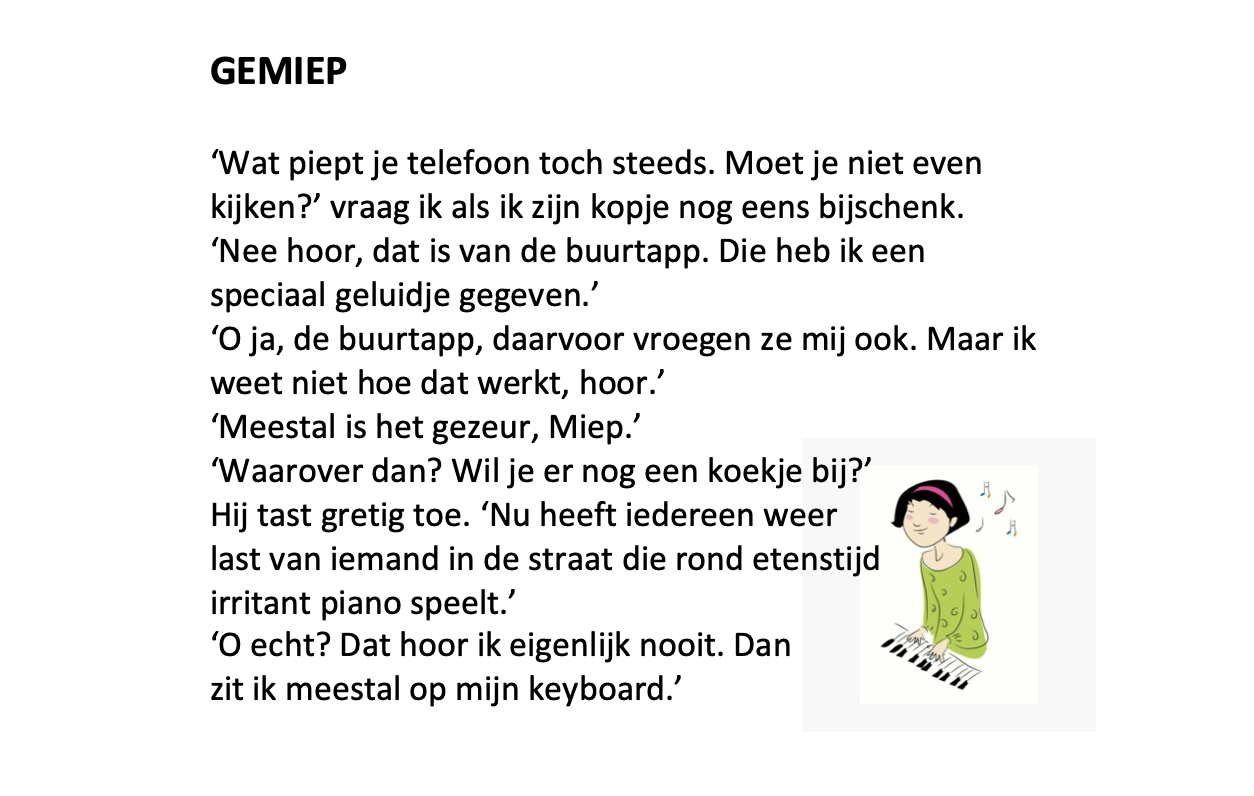 GEMIEP

'Wat piept je telefoon toch steeds. Moet je niet even kijken?' vraag ik als ik zijn kopje nog eens bijschenk.

'Nee hoor, dat is van de buurtapp. Die heb ik een speciaal geluidje gegeven.'

'O ja, de buurtapp, daarvoor vroegen ze mij ook. Maar ik weet niet hoe dat werkt, hoor.'

'Meestal is het gezeur, Miep.'

'Waarover dan? Wil je er nog een koekje bij?'

Hij tast gretig toe. 'Nu heeft iedereen weer last van iemand in de straat die rond etenstijd irritant piano speelt.'

'O echt? Dat hoor ik eigenlijk nooit. Dan zit ik meestal op mijn keyboard.'